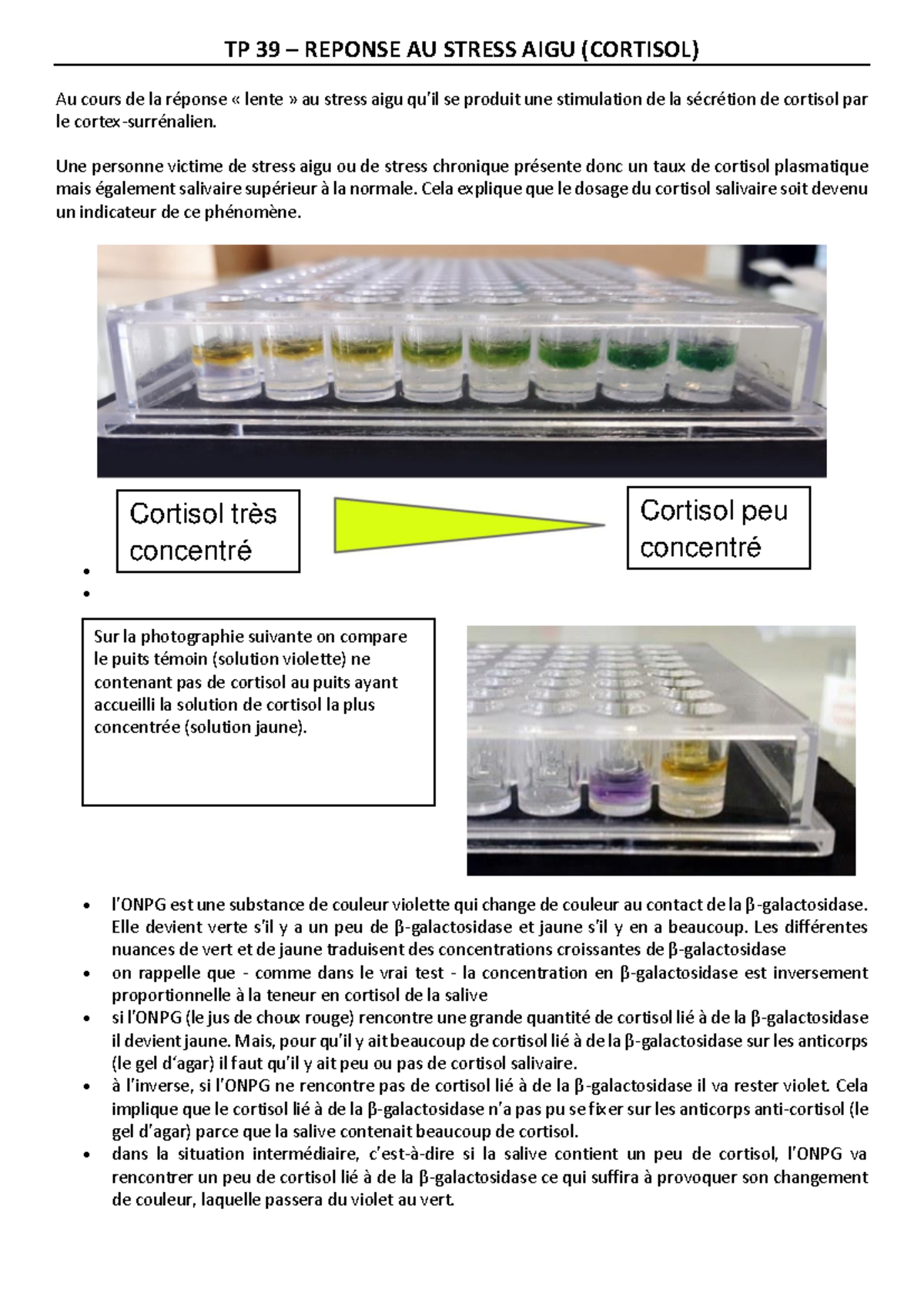 TP 39 – REPONSE AU STRESS AIGU (CORTISOL)

Au cours de la réponse « lente » au stress aigu qu'il se produit une stimulation de la sécrétion de cortisol par le cortex-surrénalien.

Une personne victime de stress aigu ou de stress chronique présente donc un taux de cortisol plasmatique mais également salivaire supérieur à la normale. Cela explique que le dosage du cortisol salivaire soit devenu un indicateur de ce phénomène.

Cortisol très concentré

Cortisol peu concentré

•
•

Sur la photographie suivante on compare le puits témoin (solution violette) ne contenant pas de cortisol au puits ayant accueilli la solution de cortisol la plus concentrée (solution jaune).

• l'ONPG est une substance de couleur violette qui change de couleur au contact de la β-galactosidase. Elle devient verte s'il y a un peu de β-galactosidase et jaune s'il y en a beaucoup. Les différentes nuances de vert et de jaune traduisent des concentrations croissantes de β-galactosidase
• on rappelle que - comme dans le vrai test - la concentration en β-galactosidase est inversement proportionnelle à la teneur en cortisol de la salive
• si l'ONPG (le jus de choux rouge) rencontre une grande quantité de cortisol lié à de la β-galactosidase il devient jaune. Mais, pour qu'il y ait beaucoup de cortisol lié à de la β-galactosidase sur les anticorps (le gel d'agar) il faut qu'il y ait peu ou pas de cortisol salivaire.
• à l'inverse, si l'ONPG ne rencontre pas de cortisol lié à de la β-galactosidase il va rester violet. Cela implique que le cortisol lié à de la β-galactosidase n'a pas pu se fixer sur les anticorps anti-cortisol (le gel d'agar) parce que la salive contenait beaucoup de cortisol.
• dans la situation intermédiaire, c'est-à-dire si la salive contient un peu de cortisol, l'ONPG va rencontrer un peu de cortisol lié à de la β-galactosidase ce qui suffira à provoquer son changement de couleur, laquelle passera du violet au vert.